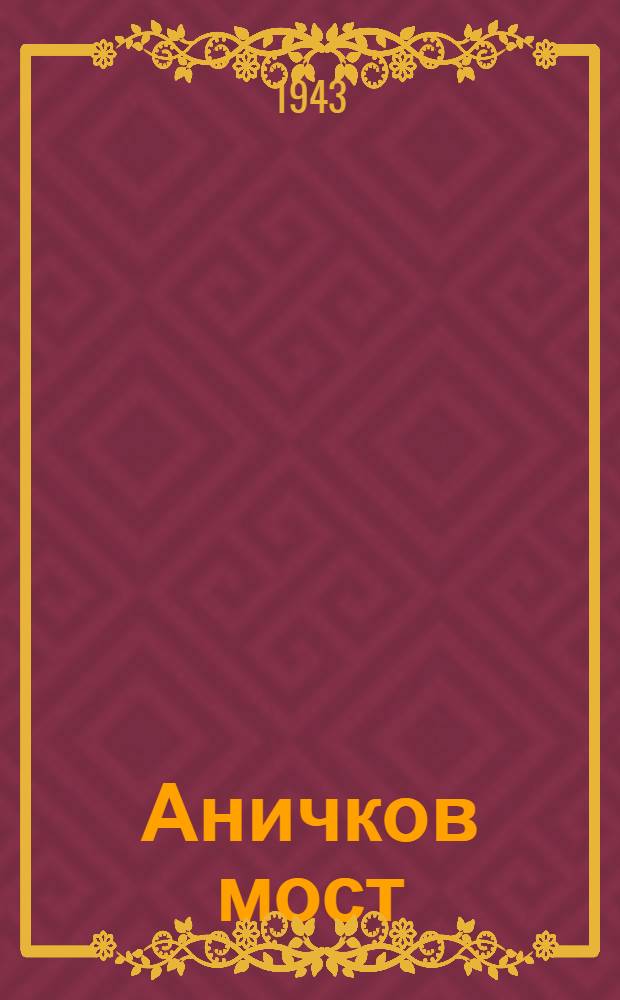 1943

Аничков мост